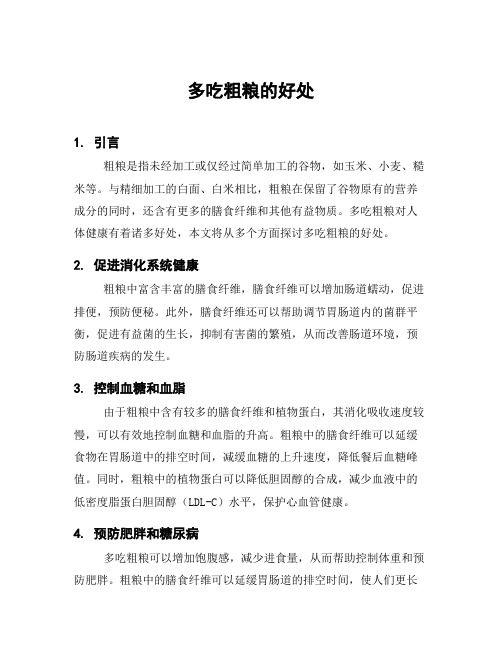 多吃粗粮的好处

1. 引言

粗粮是指未经加工或仅经过简单加工的谷物，如玉米、小麦、糙米等。与精细加工的白面、白米相比，粗粮在保留了谷物原有的营养成分的同时，还含有更多的膳食纤维和其他有益物质。多吃粗粮对人体健康有着诸多好处，本文将从多个方面探讨多吃粗粮的好处。

2. 促进消化系统健康

粗粮中富含丰富的膳食纤维，膳食纤维可以增加肠道蠕动，促进排便，预防便秘。此外，膳食纤维还可以帮助调节胃肠道内的菌群平衡，促进有益菌的生长，抑制有害菌的繁殖，从而改善肠道环境，预防肠道疾病的发生。

3. 控制血糖和血脂

由于粗粮中含有较多的膳食纤维和植物蛋白，其消化吸收速度较慢，可以有效地控制血糖和血脂的升高。粗粮中的膳食纤维可以延缓食物在胃肠道中的排空时间，减缓血糖的上升速度，降低餐后血糖峰值。同时，粗粮中的植物蛋白可以降低胆固醇的合成，减少血液中的低密度脂蛋白胆固醇（LDL-C）水平，保护心血管健康。

4. 预防肥胖和糖尿病

多吃粗粮可以增加饱腹感，减少进食量，从而帮助控制体重和预防肥胖。粗粮中的膳食纤维可以延缓胃肠道的排空时间，使人们更长